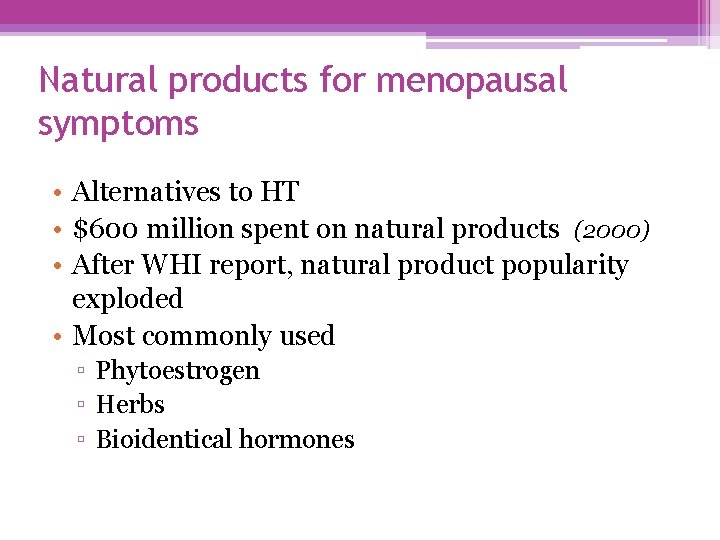 Natural products for menopausal symptoms

• Alternatives to HT
• \$600 million spent on natural products (2000)
• After WHI report, natural product popularity exploded
• Most commonly used
  ▫ Phytoestrogen
  ▫ Herbs
  ▫ Bioidentical hormones